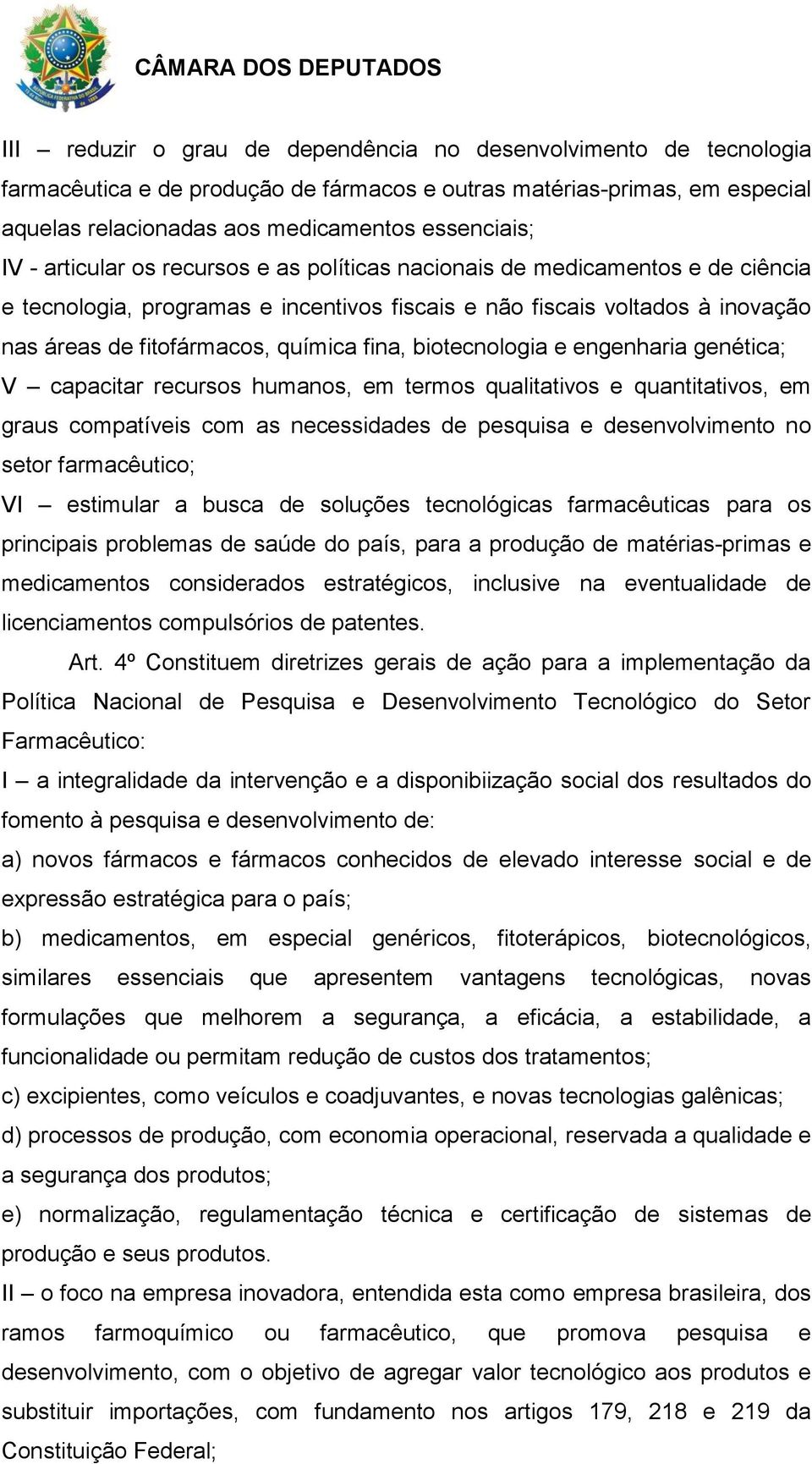 CÂMARA DOS DEPUTADOS

III – reduzir o grau de dependência no desenvolvimento de tecnologia farmacêutica e de produção de fármacos e outras matérias-primas, em especial aquelas relacionadas aos medicamentos essenciais;

IV - articular os recursos e as políticas nacionais de medicamentos e de ciência e tecnologia, programas e incentivos fiscais e não fiscais voltados à inovação nas áreas de fitofármacos, química fina, biotecnologia e engenharia genética;

V – capacitar recursos humanos, em termos qualitativos e quantitativos, em graus compatíveis com as necessidades de pesquisa e desenvolvimento no setor farmacêutico;

VI – estimular a busca de soluções tecnológicas farmacêuticas para os principais problemas de saúde do país, para a produção de matérias-primas e medicamentos considerados estratégicos, inclusive na eventualidade de licenciamentos compulsórios de patentes.

Art. 4º Constituem diretrizes gerais de ação para a implementação da Política Nacional de Pesquisa e Desenvolvimento Tecnológico do Setor Farmacêutico:

I – a integralidade da intervenção e a disponibiização social dos resultados do fomento à pesquisa e desenvolvimento de:

a) novos fármacos e fármacos conhecidos de elevado interesse social e de expressão estratégica para o país;

b) medicamentos, em especial genéricos, fitoterápicos, biotecnológicos, similares essenciais que apresentem vantagens tecnológicas, novas formulações que melhorem a segurança, a eficácia, a estabilidade, a funcionalidade ou permitam redução de custos dos tratamentos;

c) excipientes, como veículos e coadjuvantes, e novas tecnologias galênicas;

d) processos de produção, com economia operacional, reservada a qualidade e a segurança dos produtos;

e) normalização, regulamentação técnica e certificação de sistemas de produção e seus produtos.

II – o foco na empresa inovadora, entendida esta como empresa brasileira, dos ramos farmoquímico ou farmacêutico, que promova pesquisa e desenvolvimento, com o objetivo de agregar valor tecnológico aos produtos e substituir importações, com fundamento nos artigos 179, 218 e 219 da Constituição Federal;